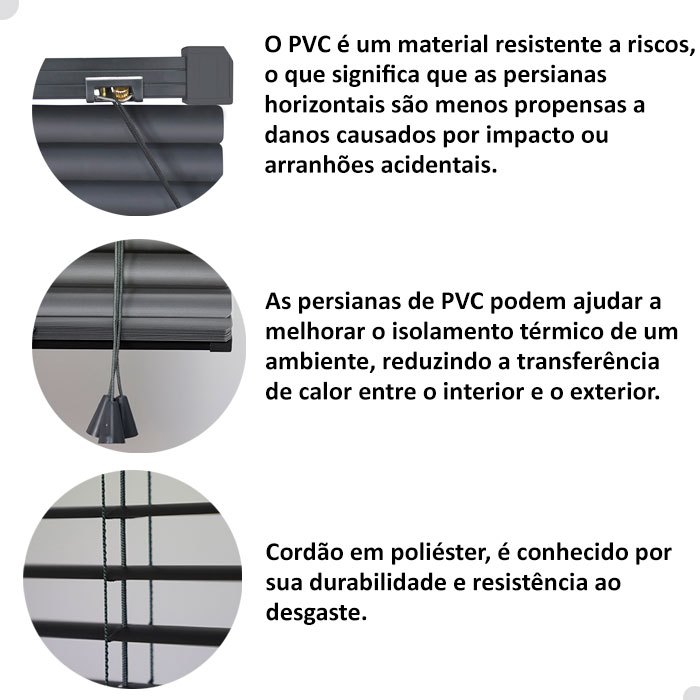 O PVC é um material resistente a riscos, o que significa que as persianas horizontais são menos propensas a danos causados por impacto ou arranhões acidentais.

As persianas de PVC podem ajudar a melhorar o isolamento térmico de um ambiente, reduzindo a transferência de calor entre o interior e o exterior.

Cordão em poliéster, é conhecido por sua durabilidade e resistência ao desgaste.